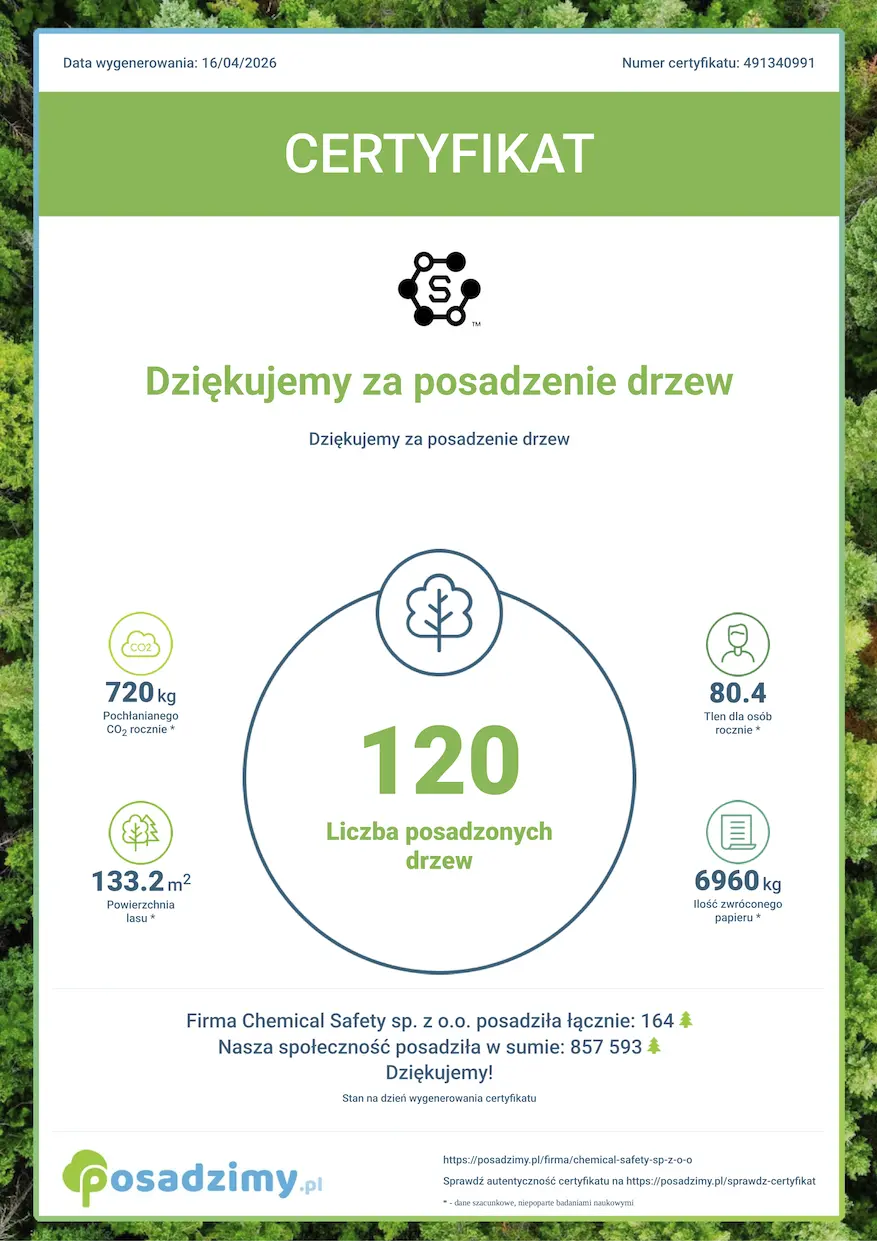 Data wygenerowania: 16/04/2026

Numer certyfikatu: 491340991

CERTYFIKAT

S

TM

Dziękujemy za posadzenie drzew

Dziękujemy za posadzenie drzew

CO2

720 kg
Pochłanianego $CO_2$ rocznie *

133.2 $m^2$
Powierzchnia lasu *

120
Liczba posadzonych drzew

80.4
Tlen dla osób rocznie *

6960 kg
Ilość zwróconego papieru *

Firma Chemical Safety sp. z o.o. posadziła łącznie: 164
Nasza społeczność posadziła w sumie: 857 593
Dziękujemy!
Stan na dzień wygenerowania certyfikatu

posadzimy.pl

https://posadzimy.pl/firma/chemical-safety-sp-z-o-o
Sprawdź autentyczność certyfikatu na https://posadzimy.pl/sprawdz-certyfikat
* - dane szacunkowe, niepoparte badaniami naukowymi